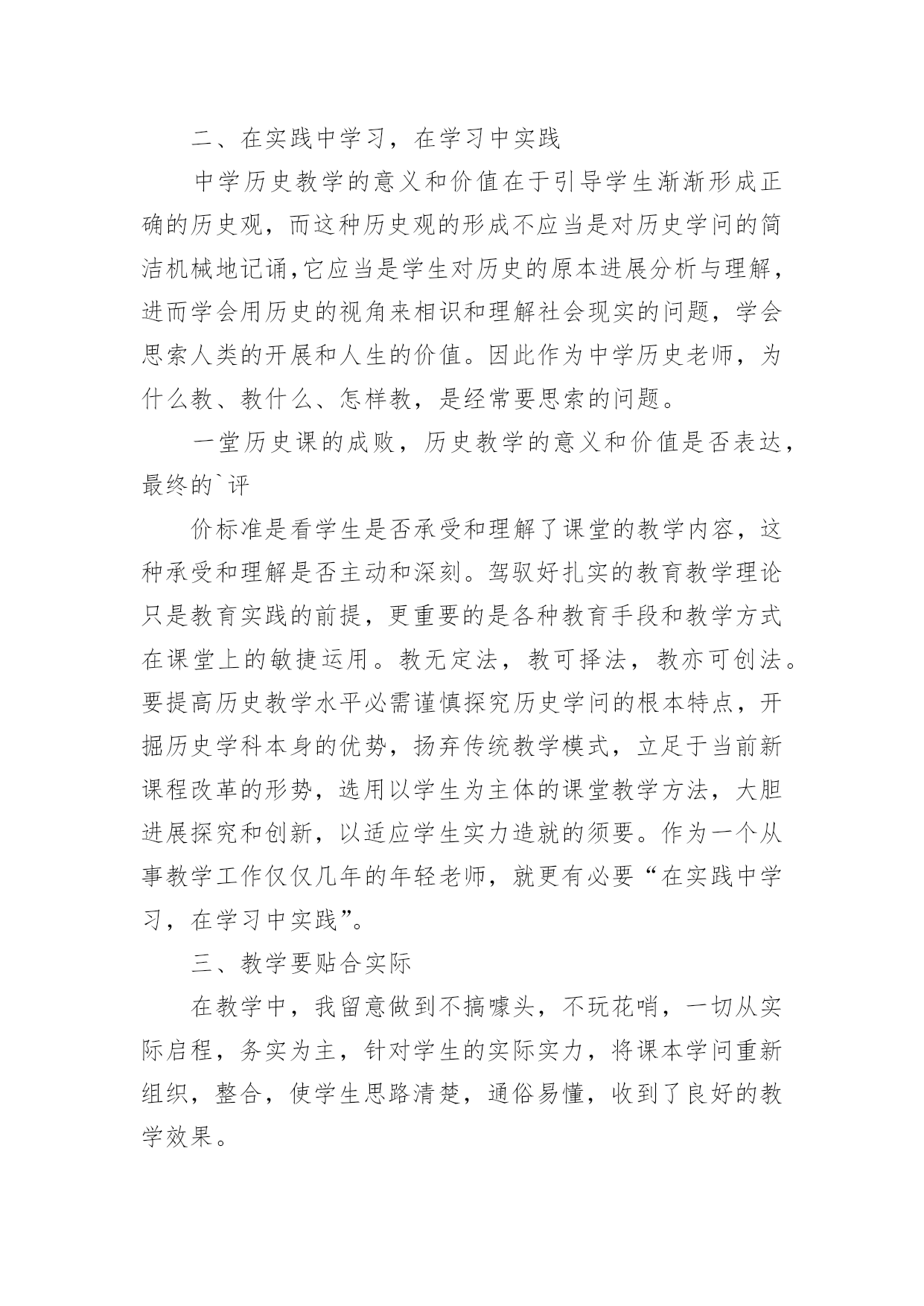 二、在实践中学习，在学习中实践

中学历史教学的意义和价值在于引导学生渐渐形成正确的历史观，而这种历史观的形成不应当是对历史学问的简洁机械地记诵,它应当是学生对历史的原本进展分析与理解，进而学会用历史的视角来相识和理解社会现实的问题，学会思索人类的开展和人生的价值。因此作为中学历史老师，为什么教、教什么、怎样教，是经常要思索的问题。

一堂历史课的成败，历史教学的意义和价值是否表达，最终的`评

价标准是看学生是否承受和理解了课堂的教学内容，这种承受和理解是否主动和深刻。驾驭好扎实的教育教学理论只是教育实践的前提，更重要的是各种教育手段和教学方式在课堂上的敏捷运用。教无定法，教可择法，教亦可创法。要提高历史教学水平必需谨慎探究历史学问的根本特点，开掘历史学科本身的优势，扬弃传统教学模式，立足于当前新课程改革的形势，选用以学生为主体的课堂教学方法，大胆进展探究和创新，以适应学生实力造就的须要。作为一个从事教学工作仅仅几年的年轻老师，就更有必要“在实践中学习，在学习中实践”。

三、教学要贴合实际

在教学中，我留意做到不搞噱头，不玩花哨，一切从实际启程，务实为主，针对学生的实际实力，将课本学问重新组织，整合，使学生思路清楚，通俗易懂，收到了良好的教学效果。